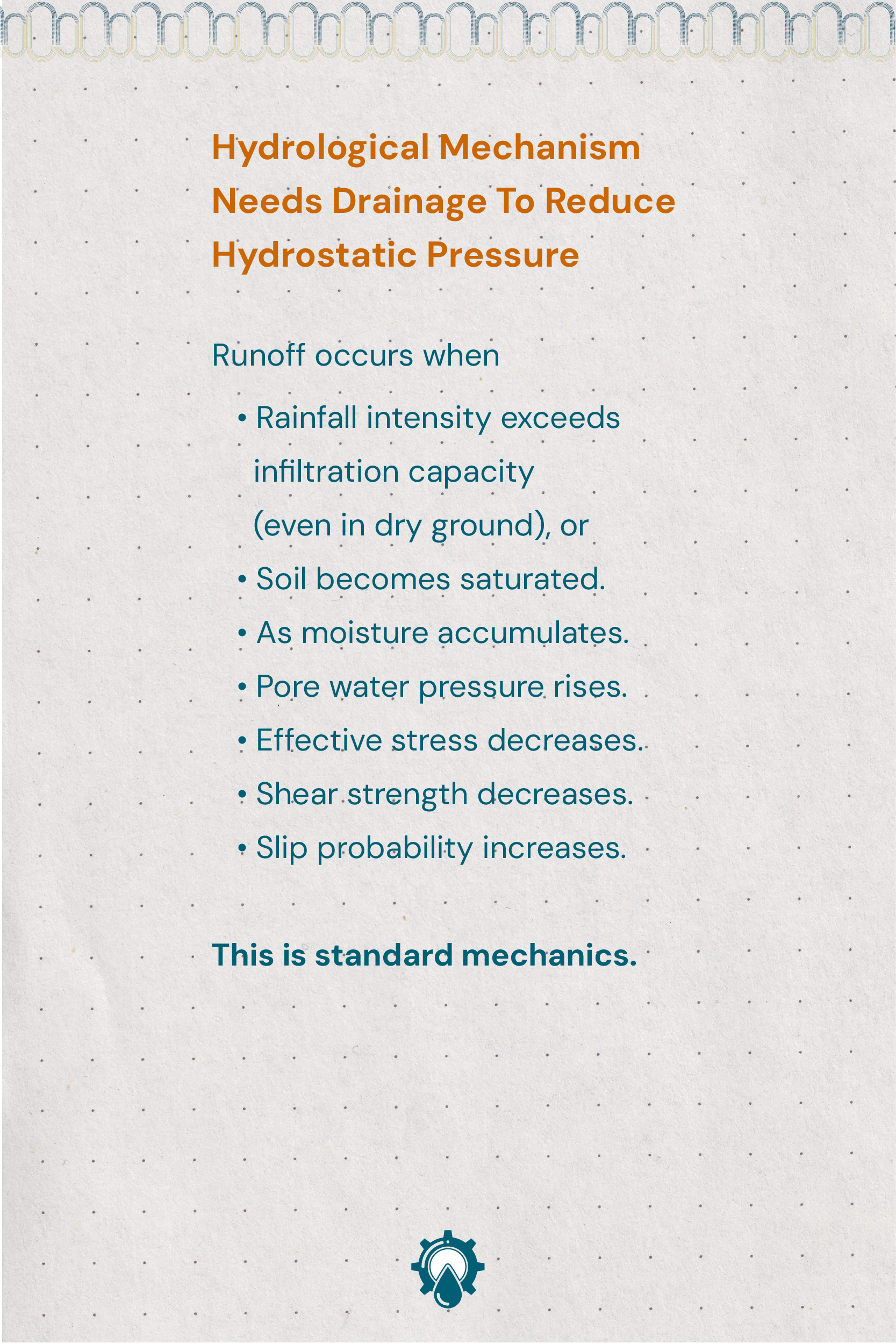 Hydrological Mechanism Needs Drainage To Reduce Hydrostatic Pressure

Runoff occurs when

• Rainfall intensity exceeds infiltration capacity (even in dry ground), or
• Soil becomes saturated.
• As moisture accumulates.
• Pore water pressure rises.
• Effective stress decreases.
• Shear strength decreases.
• Slip probability increases.

This is standard mechanics.